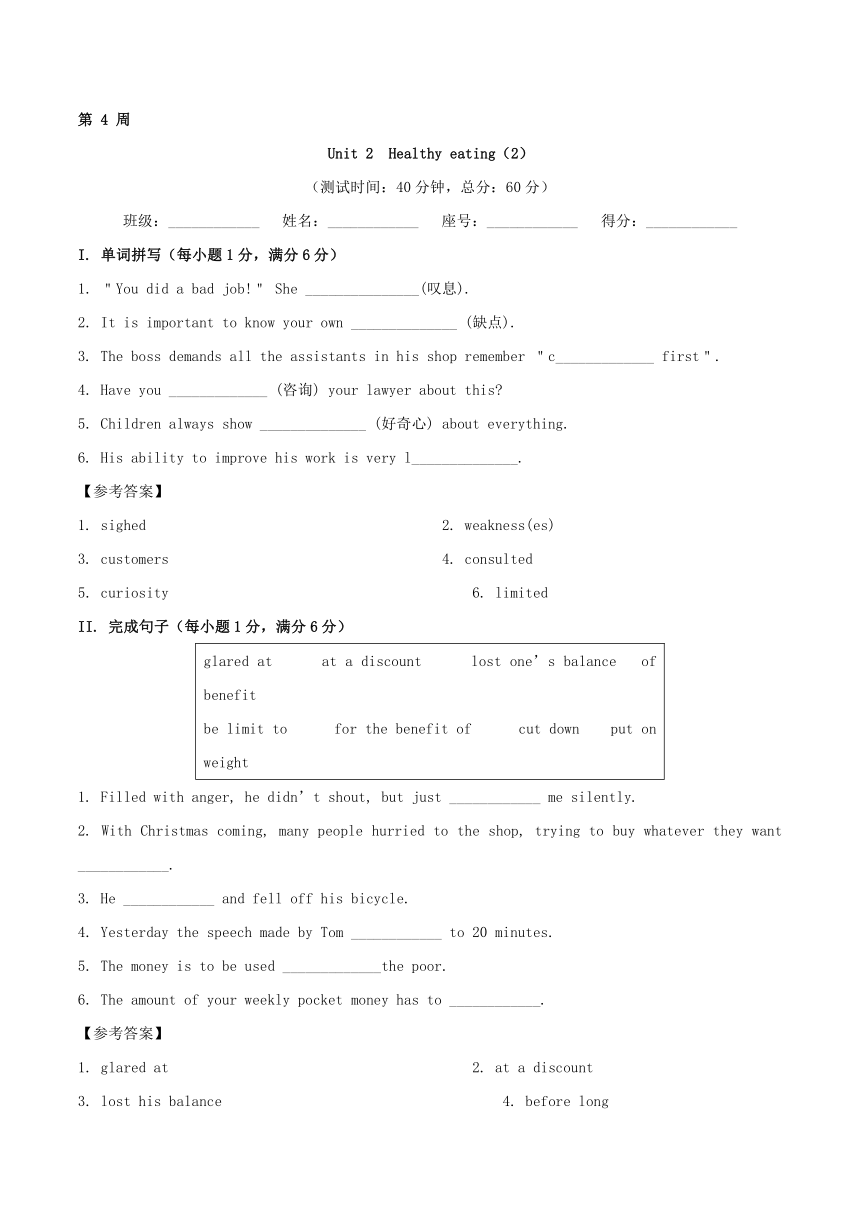 第 4 周

Unit 2 Healthy eating（2）

（测试时间：40 分钟，总分：60 分）

班级：____________ 姓名：____________ 座号：____________ 得分：____________

I. 单词拼写（每小题 1 分，满分 6 分）

1. "You did a bad job!" She _______________(叹息).

2. It is important to know your own ______________ (缺点).

3. The boss demands all the assistants in his shop remember "c_____________ first".

4. Have you _____________ (咨询) your lawyer about this?

5. Children always show ______________ (好奇心) about everything.

6. His ability to improve his work is very l______________.

【参考答案】

1. sighed

2. weakness(es)

3. customers

4. consulted

5. curiosity

6. limited

II. 完成句子（每小题 1 分，满分 6 分）

glared at at a discount lost one's balance of benefit
be limit to for the benefit of cut down put on weight

1. Filled with anger, he didn't shout, but just ____________ me silently.

2. With Christmas coming, many people hurried to the shop, trying to buy whatever they want ____________.

3. He ____________ and fell off his bicycle.

4. Yesterday the speech made by Tom ____________ to 20 minutes.

5. The money is to be used _____________the poor.

6. The amount of your weekly pocket money has to ____________.

【参考答案】

1. glared at

2. at a discount

3. lost his balance

4. before long